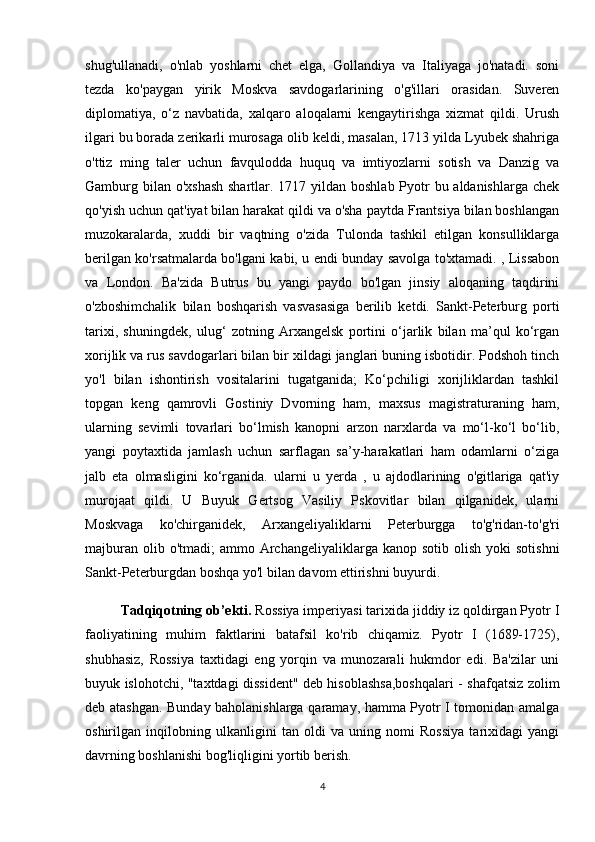 shug'ullanadi, o'nlab yoshlarni chet elga, Gollandiya va Italiyaga jo'natadi. soni tezda ko'paygan yirik Moskva savdogarlarining o'g'illari orasidan. Suveren diplomatiya, o‘z navbatida, xalqaro aloqalarni kengaytirishga xizmat qildi. Urush ilgari bu borada zerikarli murosaga olib keldi, masalan, 1713 yilda Lyubek shahriga o'ttiz ming taler uchun favqulodda huquq va imtiyozlarni sotish va Danzig va Gamburg bilan o'xshash shartlar. 1717 yildan boshlab Pyotr bu aldanishlarga chek qo'yish uchun qat'iyat bilan harakat qildi va o'sha paytda Frantsiya bilan boshlangan muzokaralarda, xuddi bir vaqtning o'zida Tulonda tashkil etilgan konsulliklarga berilgan ko'rsatmalarda bo'lgani kabi, u endi bunday savolga to'xtamadi. , Lissabon va London. Ba'zida Butrus bu yangi paydo bo'lgan jinsiy aloqaning taqdirini o'zboshimchalik bilan boshqarish vasvasasiga berilib ketdi. Sankt-Peterburg porti tarixi, shuningdek, ulug‘ zotning Arxangelsk portini o‘jarlik bilan ma’qul ko‘rgan xorijlik va rus savdogarlari bilan bir xildagi janglari buning isbotidir. Podshoh tinch yo'l bilan ishontirish vositalarini tugatganida; Ko‘pchiligi xorijliklardan tashkil topgan keng qamrovli Gostiniy Dvorning ham, maxsus magistraturaning ham, ularning sevimli tovarlari bo‘lmish kanopni arzon narxlarda va mo‘l-ko‘l bo‘lib, yangi poytaxtida jamlash uchun sarflagan sa’y-harakatlari ham odamlarni o‘ziga jalb eta olmasligini ko‘rganida. ularni u yerda , u ajdodlarining o'gitlariga qat'iy murojaat qildi. U Buyuk Gertsog Vasiliy Pskovitlar bilan qilganidek, ularni Moskvaga ko'chirganidek, Arxangeliyaliklarni Peterburgga to'g'ridan-to'g'ri majburan olib o'tmadi; ammo Archangeliyaliklarga kanop sotib olish yoki sotishni Sankt-Peterburgdan boshqa yo'l bilan davom ettirishni buyurdi.

Tadqiqotning ob’ekti. Rossiya imperiyasi tarixida jiddiy iz qoldirgan Pyotr I faoliyatining muhim faktlarini batafsil ko'rib chiqamiz. Pyotr I (1689-1725), shubhasiz, Rossiya taxtidagi eng yorqin va munozarali hukmdor edi. Ba'zilar uni buyuk islohotchi, "taxtdagi dissident" deb hisoblashsa,boshqalari - shafqatsiz zolim deb atashgan. Bunday baholanishlarga qaramay, hamma Pyotr I tomonidan amalga oshirilgan inqilobning ulkanligini tan oldi va uning nomi Rossiya tarixidagi yangi davrning boshlanishi bog'liqligini yortib berish.

4